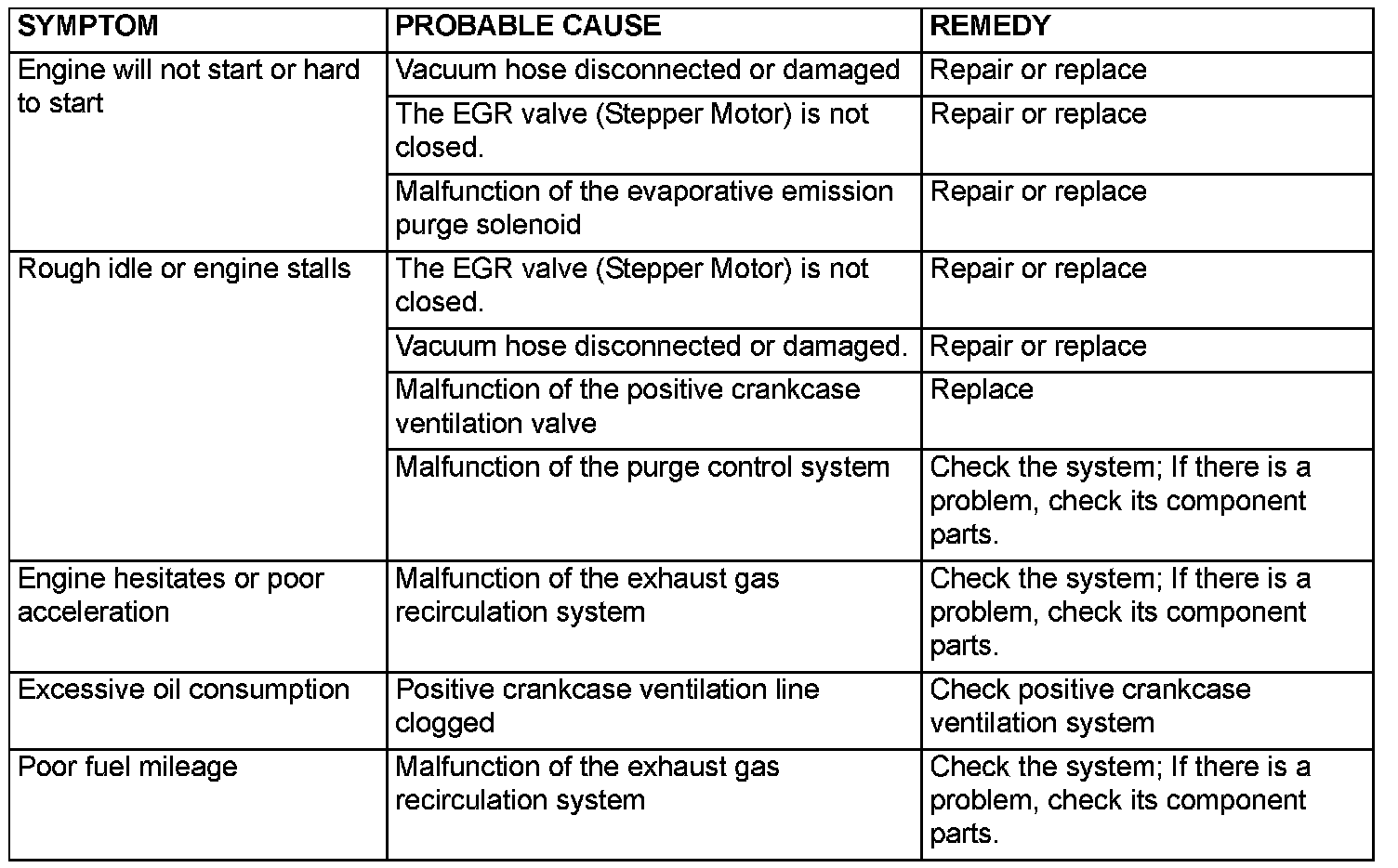 | SYMPTOM | PROBABLE CAUSE | REMEDY |
|---|---|---|
| Engine will not start or hard to start | Vacuum hose disconnected or damaged | Repair or replace |
| | The EGR valve (Stepper Motor) is not closed. | Repair or replace |
| | Malfunction of the evaporative emission purge solenoid | Repair or replace |
| Rough idle or engine stalls | The EGR valve (Stepper Motor) is not closed. | Repair or replace |
| | Vacuum hose disconnected or damaged. | Repair or replace |
| | Malfunction of the positive crankcase ventilation valve | Replace |
| | Malfunction of the purge control system | Check the system; If there is a problem, check its component parts. |
| Engine hesitates or poor acceleration | Malfunction of the exhaust gas recirculation system | Check the system; If there is a problem, check its component parts. |
| Excessive oil consumption | Positive crankcase ventilation line clogged | Check positive crankcase ventilation system |
| Poor fuel mileage | Malfunction of the exhaust gas recirculation system | Check the system; If there is a problem, check its component parts. |